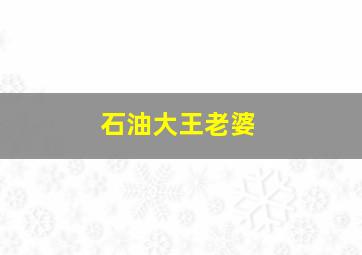 石油大王老婆